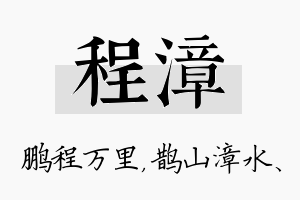 程漳

鹏程万里，鹊山漳水、